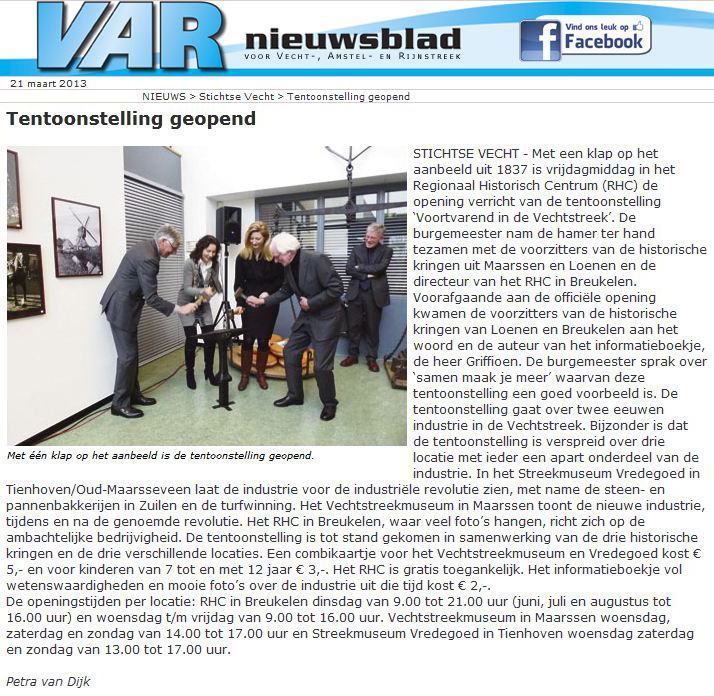 VAR nieuwsblad
VOOR VECHT-, AMSTEL- EN RIJNSTREEK

Vind ons leuk op Facebook

21 maart 2013

NIEUWS > Stichtse Vecht > Tentoonstelling geopend

Tentoonstelling geopend

Met één klap op het aanbeeld is de tentoonstelling geopend.

STICHTSE VECHT - Met een klap op het aanbeeld uit 1837 is vrijdagmiddag in het Regionaal Historisch Centrum (RHC) de opening verricht van de tentoonstelling 'Voortvarend in de Vechtstreek'. De burgemeester nam de hamer ter hand tezamen met de voorzitters van de historische kringen uit Maarssen en Loenen en de directeur van het RHC in Breukelen. Voorafgaande aan de officiële opening kwamen de voorzitters van de historische kringen van Loenen en Breukelen aan het woord en de auteur van het informatieboekje, de heer Griffioen. De burgemeester sprak over 'samen maak je meer' waarvan deze tentoonstelling een goed voorbeeld is. De tentoonstelling gaat over twee eeuwen industrie in de Vechtstreek. Bijzonder is dat de tentoonstelling is verspreid over drie locatie met ieder een apart onderdeel van de industrie. In het Streekmuseum Vredegoed in Tienhoven/Oud-Maarsseveen laat de industrie voor de industriële revolutie zien, met name de steen- en pannenbakkerijen in Zuilen en de turfwinning. Het Vechtstreekmuseum in Maarssen toont de nieuwe industrie, tijdens en na de genoemde revolutie. Het RHC in Breukelen, waar veel foto's hangen, richt zich op de ambachtelijke bedrijvigheid. De tentoonstelling is tot stand gekomen in samenwerking van de drie historische kringen en de drie verschillende locaties. Een combikaartje voor het Vechtstreekmuseum en Vredegoed kost € 5,- en voor kinderen van 7 tot en met 12 jaar € 3,-. Het RHC is gratis toegankelijk. Het informatieboekje vol wetenswaardigheden en mooie foto's over de industrie uit die tijd kost € 2,-.
De openingstijden per locatie: RHC in Breukelen dinsdag van 9.00 tot 21.00 uur (juni, juli en augustus tot 16.00 uur) en woensdag t/m vrijdag van 9.00 tot 16.00 uur. Vechtstreekmuseum in Maarssen woensdag, zaterdag en zondag van 14.00 tot 17.00 uur en Streekmuseum Vredegoed in Tienhoven woensdag zaterdag en zondag van 13.00 tot 17.00 uur.

Petra van Dijk